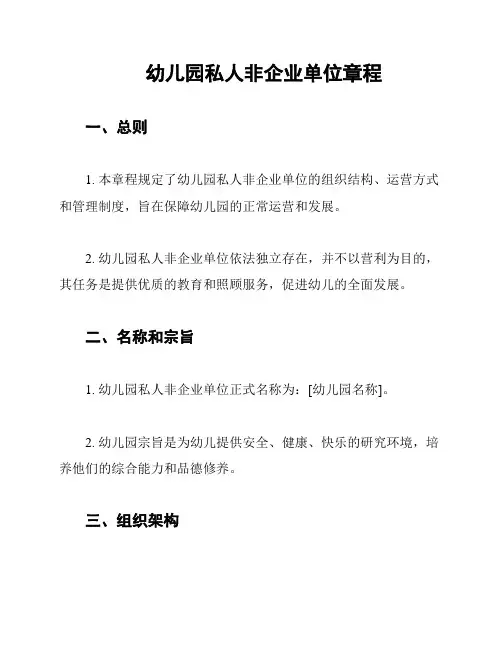 幼儿园私人非企业单位章程

一、总则

1. 本章程规定了幼儿园私人非企业单位的组织结构、运营方式和管理制度，旨在保障幼儿园的正常运营和发展。

2. 幼儿园私人非企业单位依法独立存在，并不以营利为目的，其任务是提供优质的教育和照顾服务，促进幼儿的全面发展。

二、名称和宗旨

1. 幼儿园私人非企业单位正式名称为：[幼儿园名称]。

2. 幼儿园宗旨是为幼儿提供安全、健康、快乐的研究环境，培养他们的综合能力和品德修养。

三、组织架构